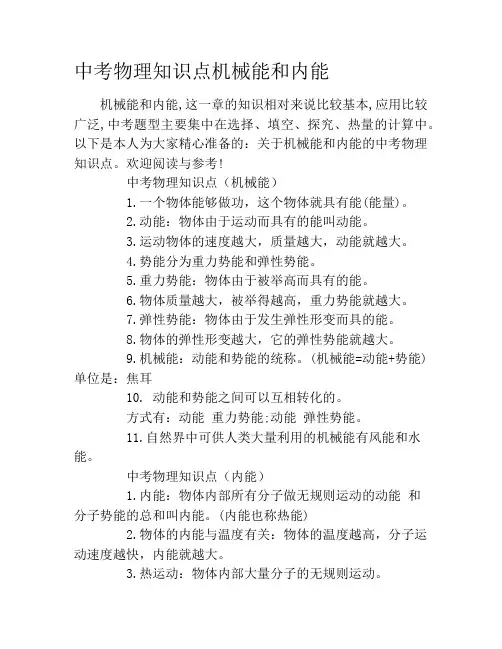 中考物理知识点机械能和内能

机械能和内能,这一章的知识相对来说比较基本,应用比较广泛,中考题型主要集中在选择、填空、探究、热量的计算中。以下是本人为大家精心准备的：关于机械能和内能的中考物理知识点。欢迎阅读与参考!

中考物理知识点（机械能）

1.一个物体能够做功，这个物体就具有能(能量)。

2.动能：物体由于运动而具有的能叫动能。

3.运动物体的速度越大，质量越大，动能就越大。

4.势能分为重力势能和弹性势能。

5.重力势能：物体由于被举高而具有的能。

6.物体质量越大，被举得越高，重力势能就越大。

7.弹性势能：物体由于发生弹性形变而具的能。

8.物体的弹性形变越大，它的弹性势能就越大。

9.机械能：动能和势能的统称。(机械能=动能+势能)单位是：焦耳

10. 动能和势能之间可以互相转化的。

方式有：动能 重力势能;动能 弹性势能。

11.自然界中可供人类大量利用的机械能有风能和水能。

中考物理知识点（内能）

1.内能：物体内部所有分子做无规则运动的动能 和分子势能的总和叫内能。(内能也称热能)

2.物体的内能与温度有关：物体的温度越高，分子运动速度越快，内能就越大。

3.热运动：物体内部大量分子的无规则运动。